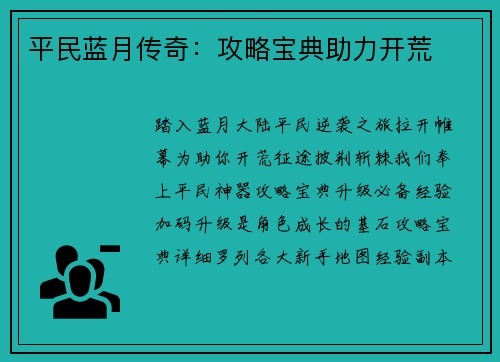 平民蓝月传奇：攻略宝典助力开荒

踏入蓝月大陆平民逆袭之旅拉开帷幕为助你开荒征途披荆斩棘我们奉上平民神器攻略宝典升级必备经验加码升级是角色成长的基石攻略宝典详细罗列各大新手地图经验副本